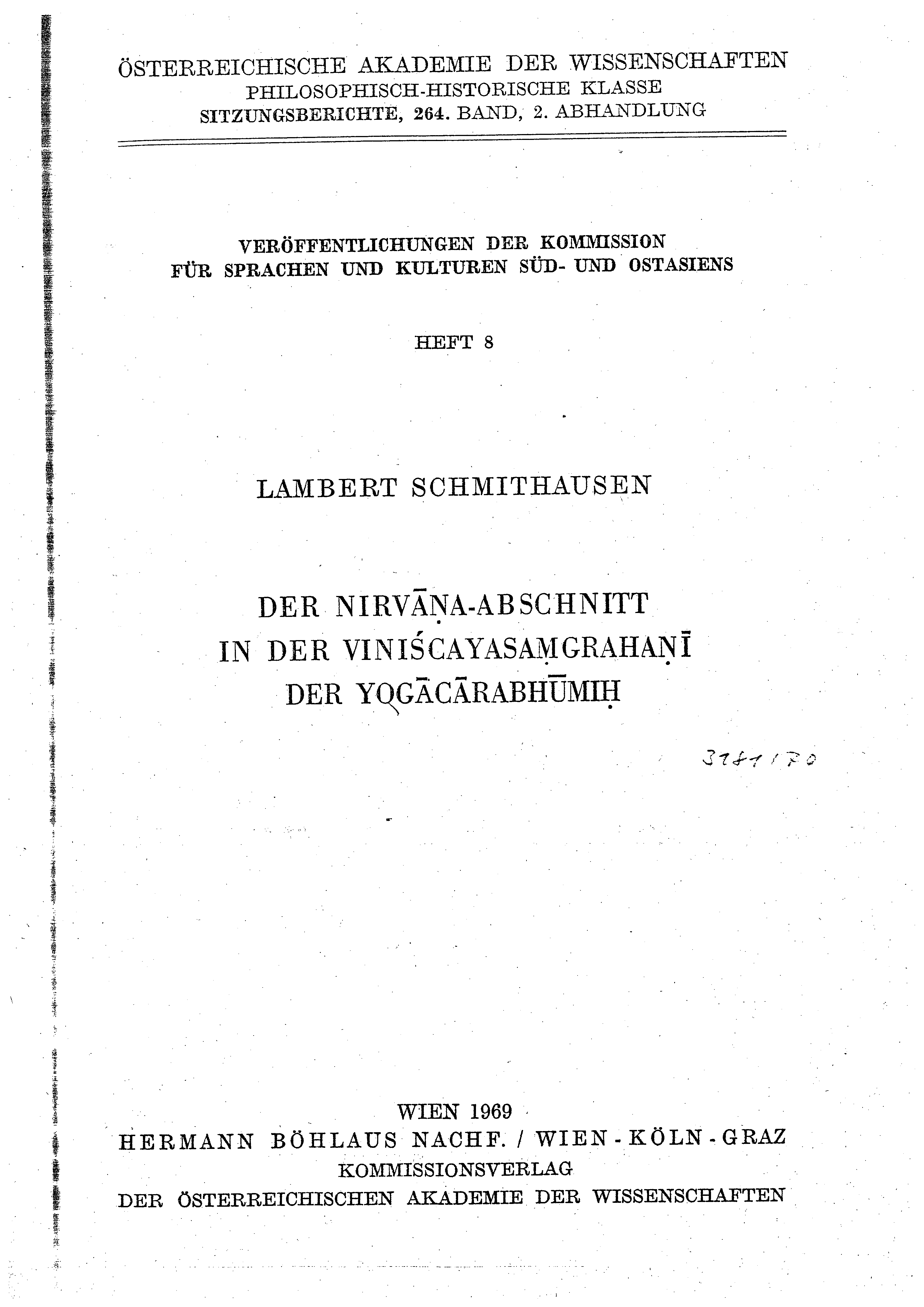 ÖSTERREICHISCHE AKADEMIE DER WISSENSCHAFTEN
PHILOSOPHISCH-HISTORISCHE KLASSE
SITZUNGSBERICHTE, 264. BAND, 2. ABHANDLUNG

VERÖFFENTLICHUNGEN DER KOMMISSION
FÜR SPRACHEN UND KULTUREN SÜD- UND OSTASIENS

HEFT 8

LAMBERT SCHMITHAUSEN

DER NIRVĀṆA-ABSCHNITT
IN DER VINIŚCAYASAṂGRAHAṆĪ
DER YOGĀCĀRABHŪMIḤ

3141/70

WIEN 1969
HERMANN BÖHLAUS NACHF. / WIEN - KÖLN - GRAZ
KOMMISSIONSVERLAG
DER ÖSTERREICHISCHEN AKADEMIE DER WISSENSCHAFTEN